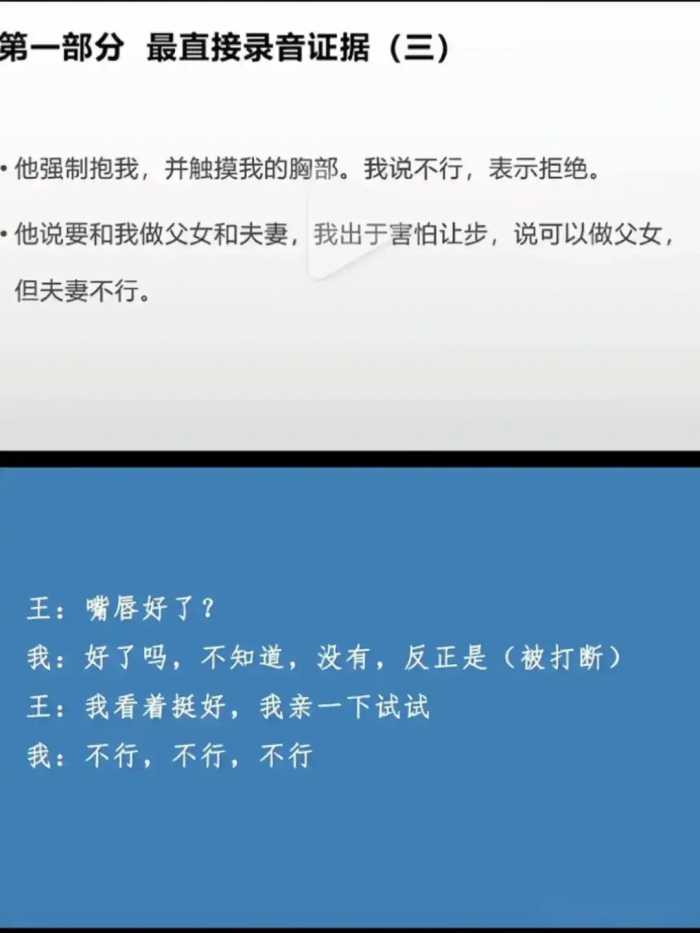 第一部分 最直接录音证据（三）

• 他强制抱我，并触摸我的胸部。我说不行，表示拒绝。

• 他说要和我做父女和夫妻，我出于害怕让步，说可以做父女，但夫妻不行。

王：嘴唇好了？
我：好了吗，不知道，没有，反正是（被打断）
王：我看着挺好，我亲一下试试
我：不行，不行，不行